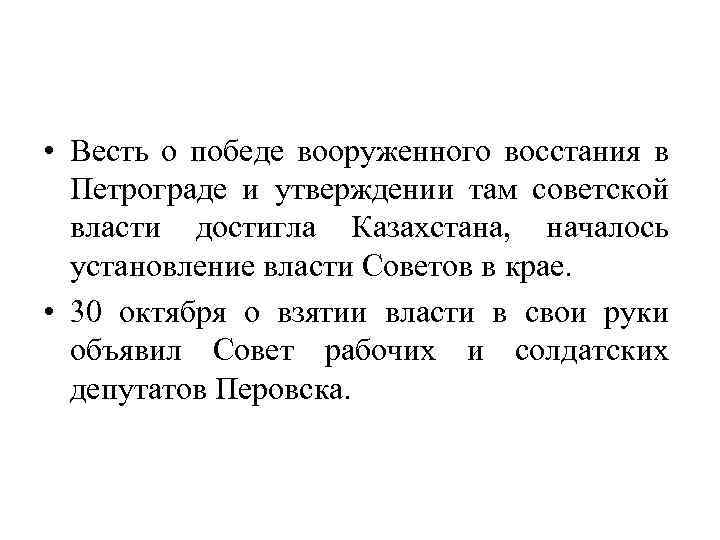 • Весть о победе вооруженного восстания в Петрограде и утверждении там советской власти достигла Казахстана, началось установление власти Советов в крае.

• 30 октября о взятии власти в свои руки объявил Совет рабочих и солдатских депутатов Перовска.